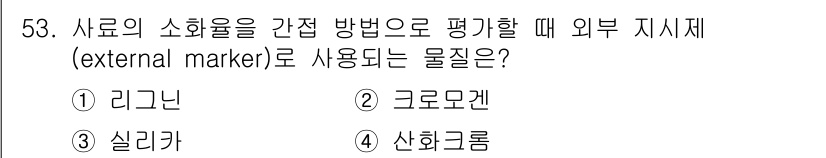 53. 사료의 소화율을 간접 방법으로 평가할 때 외부 지시제 (external marker)로 사용되는 물질은?

① 리그닌
② 크로모겐
③ 실리카
④ 산화크롬